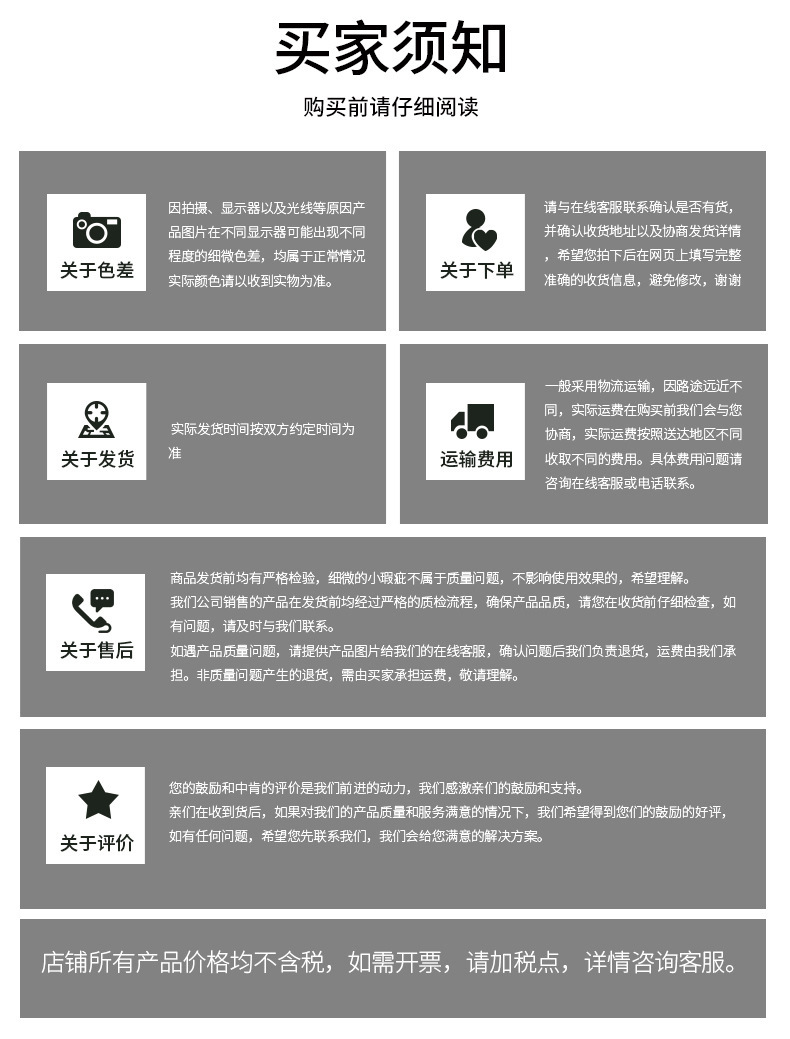 买家须知

购买前请仔细阅读

关于色差

因拍摄、显示器以及光线等原因产品图片在不同显示器可能出现不同程度的细微色差，均属于正常情况实际颜色请以收到实物为准。

关于下单

请与在线客服联系确认是否有货，并确认收货地址以及协商发货详情，希望您拍下后在网页上填写完整准确的收货信息，避免修改，谢谢

关于发货

实际发货时间按双方约定时间为准

运输费用

一般采用物流运输，因路途远近不同，实际运费在购买前我们会与您协商，实际运费按照送达地区不同收取不同的费用。具体费用问题请咨询在线客服或电话联系。

关于售后

商品发货前均有严格检验，细微的小瑕疵不属于质量问题，不影响使用效果的，希望理解。
我们公司销售的产品在发货前均经过严格的质检流程，确保产品品质，请您在收货前仔细检查，如有问题，请及时与我们联系。
如遇产品质量问题，请提供产品图片给我们的在线客服，确认问题后我们负责退货，运费由我们承担。非质量问题产生的退货，需由买家承担运费，敬请理解。

关于评价

您的鼓励和中肯的评价是我们前进的动力，我们感激亲们的鼓励和支持。
亲们在收到货后，如果对我们的产品质量和服务满意的情况下，我们希望得到您们的鼓励的好评，如有任何问题，希望您先联系我们，我们会给您满意的解决方案。

店铺所有产品价格均不含税，如需开票，请加税点，详情咨询客服。